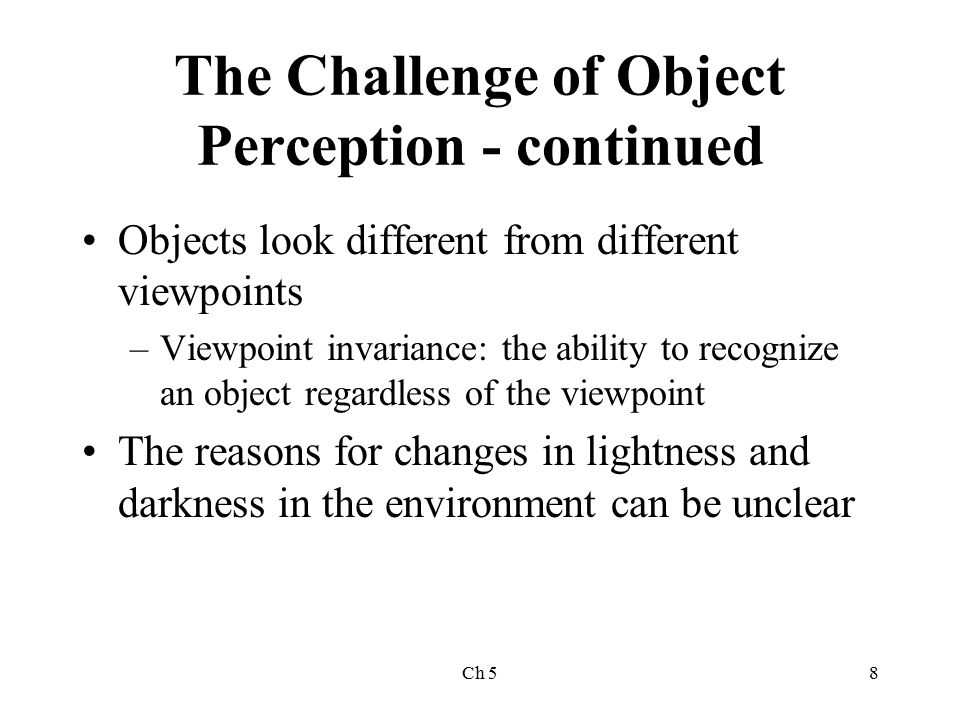 The Challenge of Object Perception - continued

• Objects look different from different viewpoints

– Viewpoint invariance: the ability to recognize an object regardless of the viewpoint

• The reasons for changes in lightness and darkness in the environment can be unclear

Ch 5

8